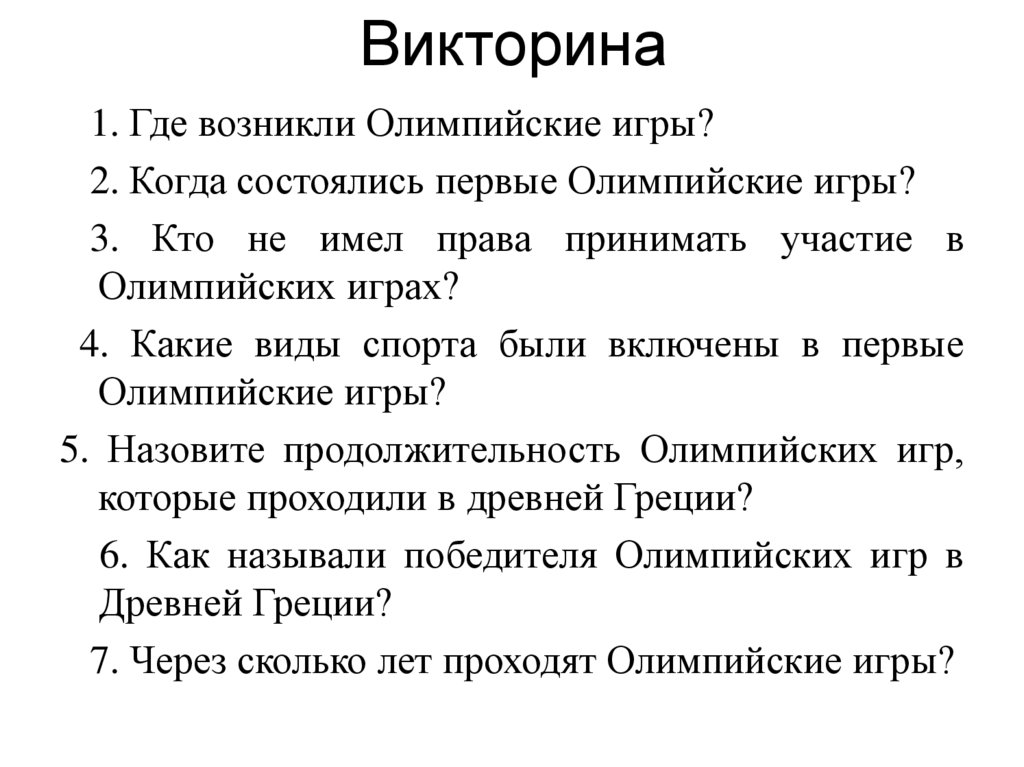 Викторина

1. Где возникли Олимпийские игры?

2. Когда состоялись первые Олимпийские игры?

3. Кто не имел права принимать участие в Олимпийских играх?

4. Какие виды спорта были включены в первые Олимпийские игры?

5. Назовите продолжительность Олимпийских игр, которые проходили в древней Греции?

6. Как называли победителя Олимпийских игр в Древней Греции?

7. Через сколько лет проходят Олимпийские игры?